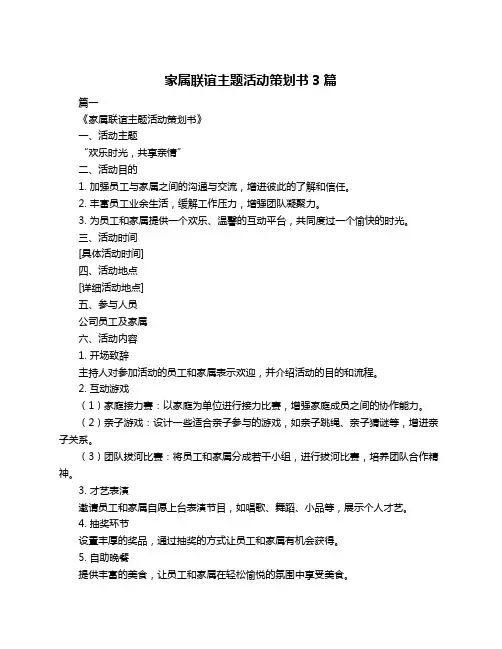 家属联谊主题活动策划书 3 篇

篇一

《家属联谊主题活动策划书》

一、活动主题

“欢乐时光，共享亲情”

二、活动目的

1. 加强员工与家属之间的沟通与交流，增进彼此的了解和信任。

2. 丰富员工业余生活，缓解工作压力，增强团队凝聚力。

3. 为员工和家属提供一个欢乐、温馨的互动平台，共同度过一个愉快的时光。

三、活动时间

[具体活动时间]

四、活动地点

[详细活动地点]

五、参与人员

公司员工及家属

六、活动内容

1. 开场致辞

主持人对参加活动的员工和家属表示欢迎，并介绍活动的目的和流程。

2. 互动游戏

（1）家庭接力赛：以家庭为单位进行接力比赛，增强家庭成员之间的协作能力。

（2）亲子游戏：设计一些适合亲子参与的游戏，如亲子跳绳、亲子猜谜等，增进亲子关系。

（3）团队拔河比赛：将员工和家属分成若干小组，进行拔河比赛，培养团队合作精神。

3. 才艺表演

邀请员工和家属自愿上台表演节目，如唱歌、舞蹈、小品等，展示个人才艺。

4. 抽奖环节

设置丰厚的奖品，通过抽奖的方式让员工和家属有机会获得。

5. 自助晚餐

提供丰富的美食，让员工和家属在轻松愉悦的氛围中享受美食。